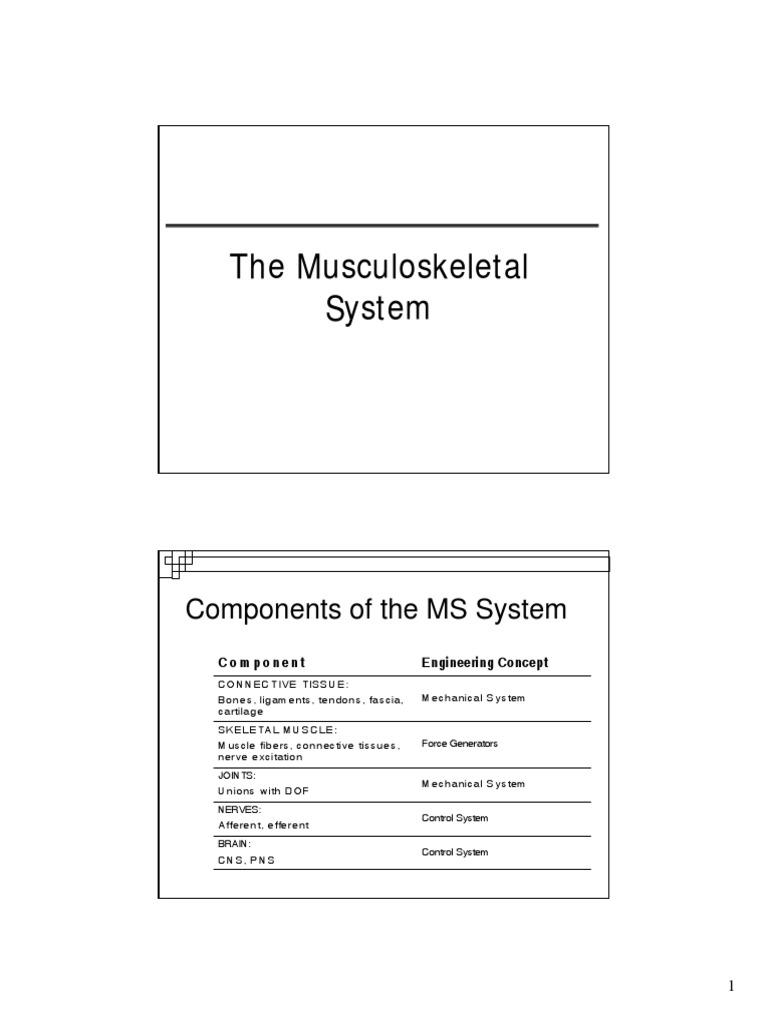 The Musculoskeletal System

Components of the MS System

| Component | Engineering Concept |
|---|---|
| CONNECTIVE TISSUE: Bones, ligaments, tendons, fascia, cartilage | Mechanical System |
| SKELETAL MUSCLE: Muscle fibers, connective tissues, nerve excitation | Force Generators |
| JOINTS: Unions with DOF | Mechanical System |
| NERVES: Afferent, efferent | Control System |
| BRAIN: CNS, PNS | Control System |

1